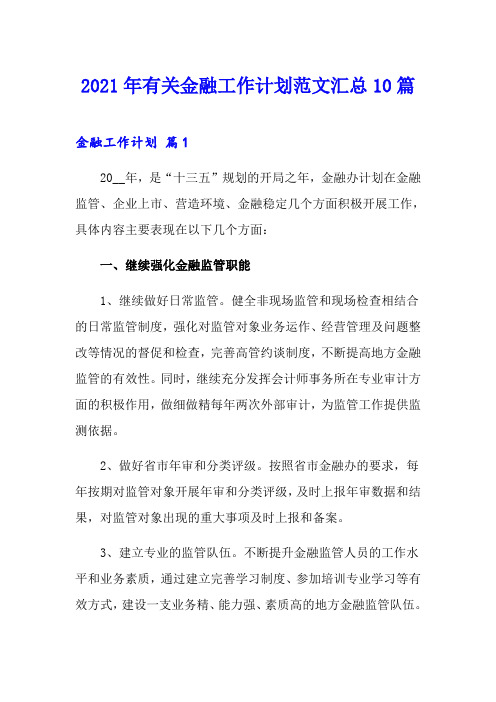 2021年有关金融工作计划范文汇总10篇

金融工作计划 篇1

20__年，是“十三五”规划的开局之年，金融办计划在金融监管、企业上市、营造环境、金融稳定几个方面积极开展工作，具体内容主要表现在以下几个方面：

一、继续强化金融监管职能

1、继续做好日常监管。健全非现场监管和现场检查相结合的日常监管制度，强化对监管对象业务运作、经营管理及问题整改等情况的督促和检查，完善高管约谈制度，不断提高地方金融监管的有效性。同时，继续充分发挥会计师事务所在专业审计方面的积极作用，做细做精每年两次外部审计，为监管工作提供监测依据。

2、做好省市年审和分类评级。按照省市金融办的要求，每年按期对监管对象开展年审和分类评级，及时上报年审数据和结果，对监管对象出现的重大事项及时上报和备案。

3、建立专业的监管队伍。不断提升金融监管人员的工作水平和业务素质，通过建立完善学习制度、参加培训专业学习等有效方式，建设一支业务精、能力强、素质高的地方金融监管队伍。